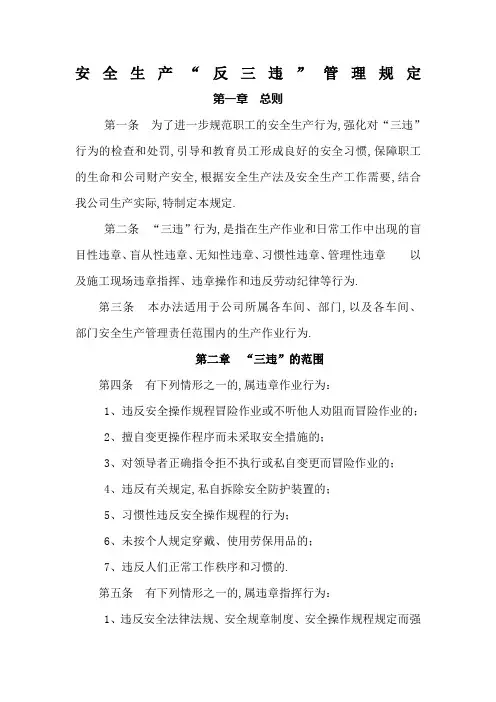 安全生产“反三违”管理规定

第一章 总则

第一条 为了进一步规范职工的安全生产行为,强化对“三违”行为的检查和处罚,引导和教育员工形成良好的安全习惯,保障职工的生命和公司财产安全,根据安全生产法及安全生产工作需要,结合我公司生产实际,特制定本规定.

第二条 “三违”行为,是指在生产作业和日常工作中出现的盲目性违章、盲从性违章、无知性违章、习惯性违章、管理性违章 以及施工现场违章指挥、违章操作和违反劳动纪律等行为.

第三条 本办法适用于公司所属各车间、部门,以及各车间、部门安全生产管理责任范围内的生产作业行为.

第二章 “三违”的范围

第四条 有下列情形之一的,属违章作业行为:

1、违反安全操作规程冒险作业或不听他人劝阻而冒险作业的;

2、擅自变更操作程序而未采取安全措施的;

3、对领导者正确指令拒不执行或私自变更而冒险作业的;

4、违反有关规定,私自拆除安全防护装置的;

5、习惯性违反安全操作规程的行为;

6、未按个人规定穿戴、使用劳保用品的;

7、违反人们正常工作秩序和习惯的.

第五条 有下列情形之一的,属违章指挥行为:

1、违反安全法律法规、安全规章制度、安全操作规程规定而强